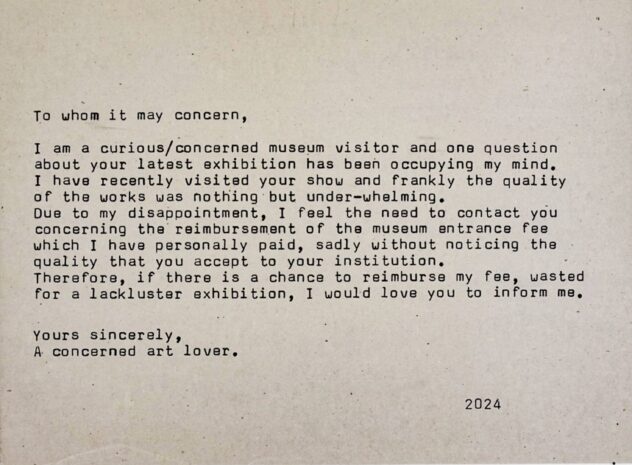 To whom it may concern,

I am a curious/concerned museum visitor and one question about your latest exhibition has been occupying my mind. I have recently visited your show and frankly the quality of the works was nothing but under-whelming.
Due to my disappointment, I feel the need to contact you concerning the reimbursement of the museum entrance fee which I have personally paid, sadly without noticing the quality that you accept to your institution.
Therefore, if there is a chance to reimburse my fee, wasted for a lackluster exhibition, I would love you to inform me.

Yours sincerely,
A concerned art lover.

2024